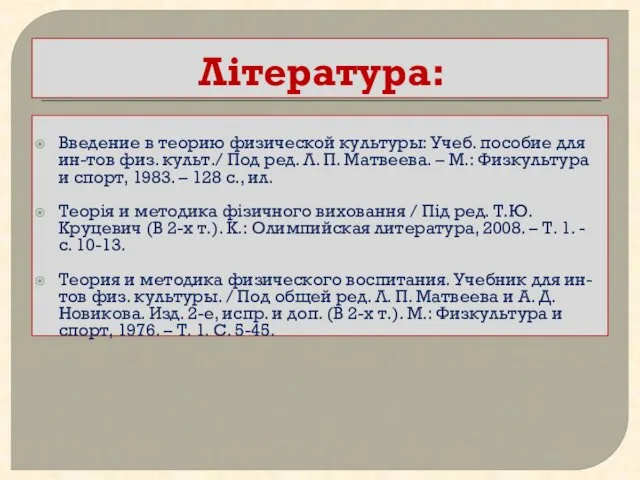 Література:

Введение в теорию физической культуры: Учеб. пособие для ин-тов физ. культ./ Под ред. Л. П. Матвеева. – М.: Физкультура и спорт, 1983. – 128 с., ил.

Теорія и методика фізичного виховання / Під ред. Т.Ю. Круцевич (В 2-х т.). К.: Олимпийская литература, 2008. – Т. 1. - с. 10-13.

Теория и методика физического воспитания. Учебник для ин-тов физ. культуры. / Под общей ред. Л. П. Матвеева и А. Д. Новикова. Изд. 2-е, испр. и доп. (В 2-х т.). М.: Физкультура и спорт, 1976. – Т. 1. С. 5-45.